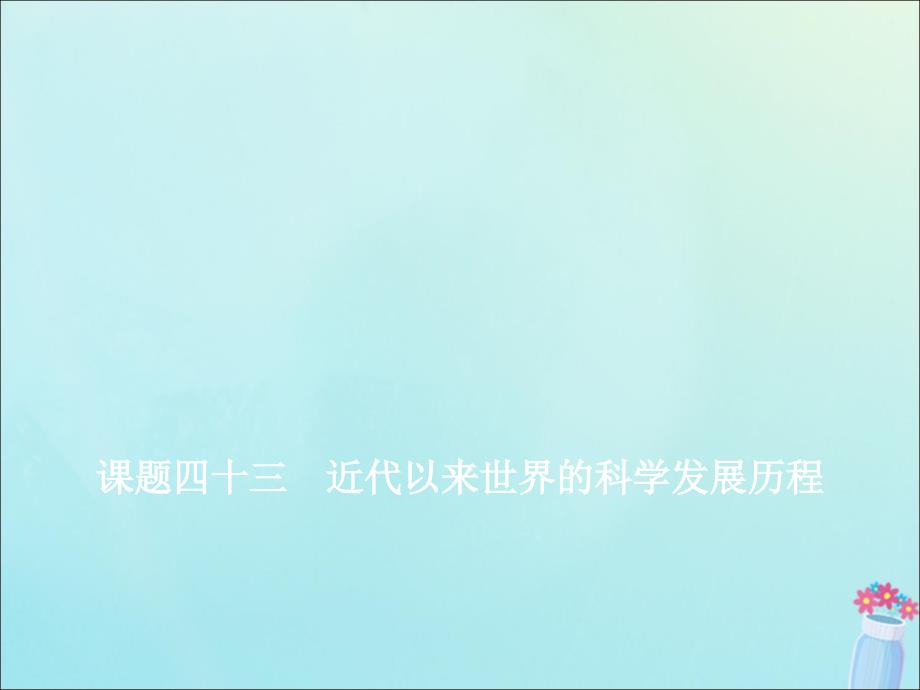 课题四十三　近代以来世界的科学发展历程